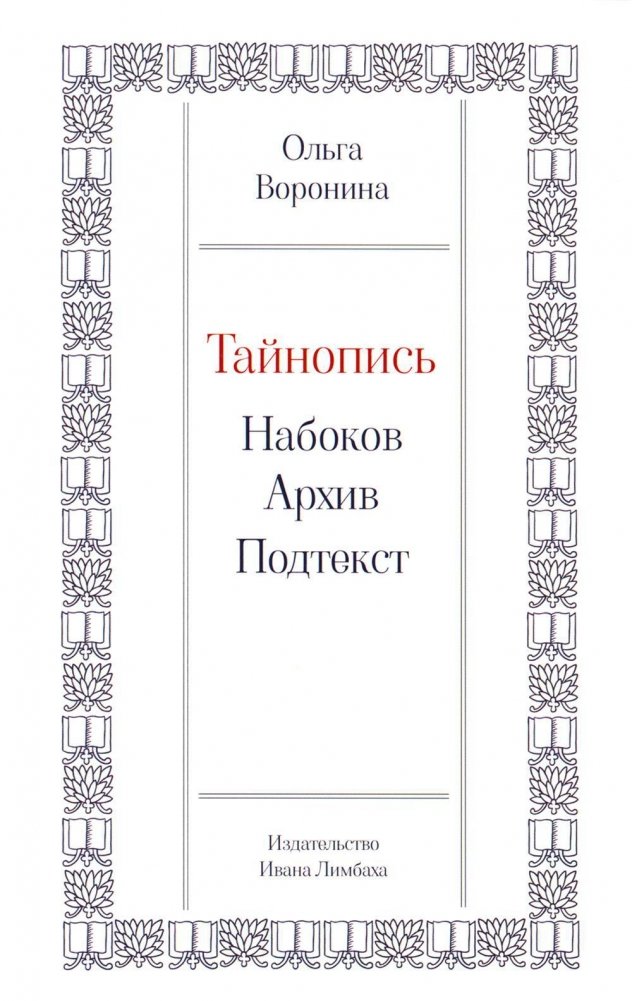 Ольга
Воронина

Тайнопись

Набоков
Архив
Подтекст

Издательство
Ивана Лимбаха